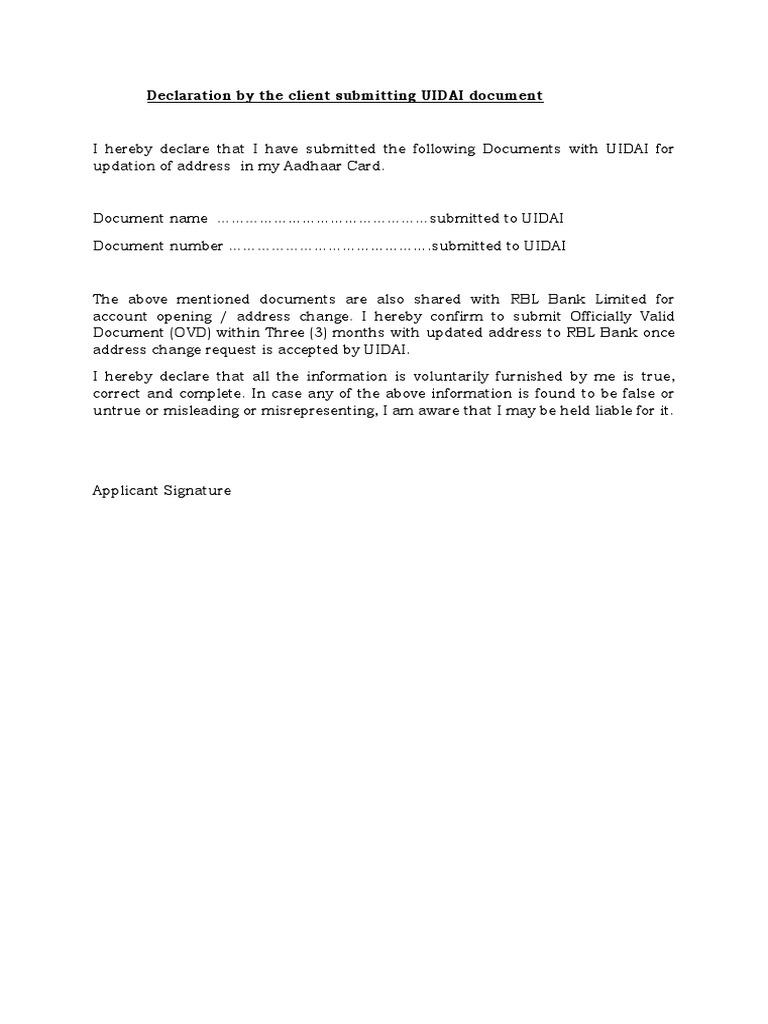 Declaration by the client submitting UIDAI document

I hereby declare that I have submitted the following Documents with UIDAI for updation of address in my Aadhaar Card.

Document name ………………………………………submitted to UIDAI

Document number …………………………………….submitted to UIDAI

The above mentioned documents are also shared with RBL Bank Limited for account opening / address change. I hereby confirm to submit Officially Valid Document (OVD) within Three (3) months with updated address to RBL Bank once address change request is accepted by UIDAI.

I hereby declare that all the information is voluntarily furnished by me is true, correct and complete. In case any of the above information is found to be false or untrue or misleading or misrepresenting, I am aware that I may be held liable for it.

Applicant Signature